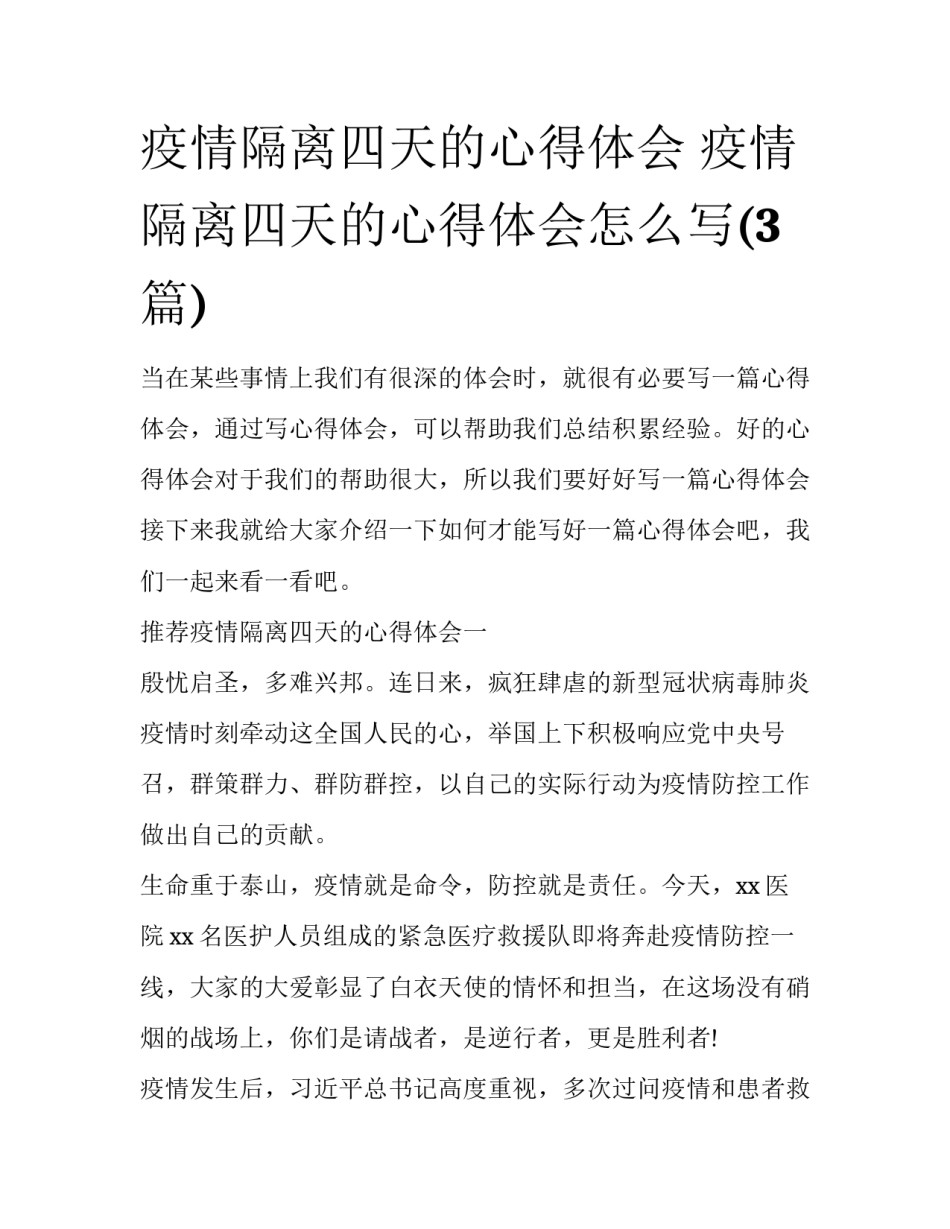 疫情隔离四天的心得体会 疫情隔离四天的心得体会怎么写(3篇)

当在某些事情上我们有很深的体会时，就很有必要写一篇心得体会，通过写心得体会，可以帮助我们总结积累经验。好的心得体会对于我们的帮助很大，所以我们要好好写一篇心得体会接下来我就给大家介绍一下如何才能写好一篇心得体会吧，我们一起来看一看吧。

推荐疫情隔离四天的心得体会一

殷忧启圣，多难兴邦。连日来，疯狂肆虐的新型冠状病毒肺炎疫情时刻牵动这全国人民的心，举国上下积极响应党中央号召，群策群力、群防群控，以自己的实际行动为疫情防控工作做出自己的贡献。

生命重于泰山，疫情就是命令，防控就是责任。今天，xx医院xx名医护人员组成的紧急医疗救援队即将奔赴疫情防控一线，大家的大爱彰显了白衣天使的情怀和担当，在这场没有硝烟的战场上，你们是请战者，是逆行者，更是胜利者!

疫情发生后，习近平总书记高度重视，多次过问疫情和患者救